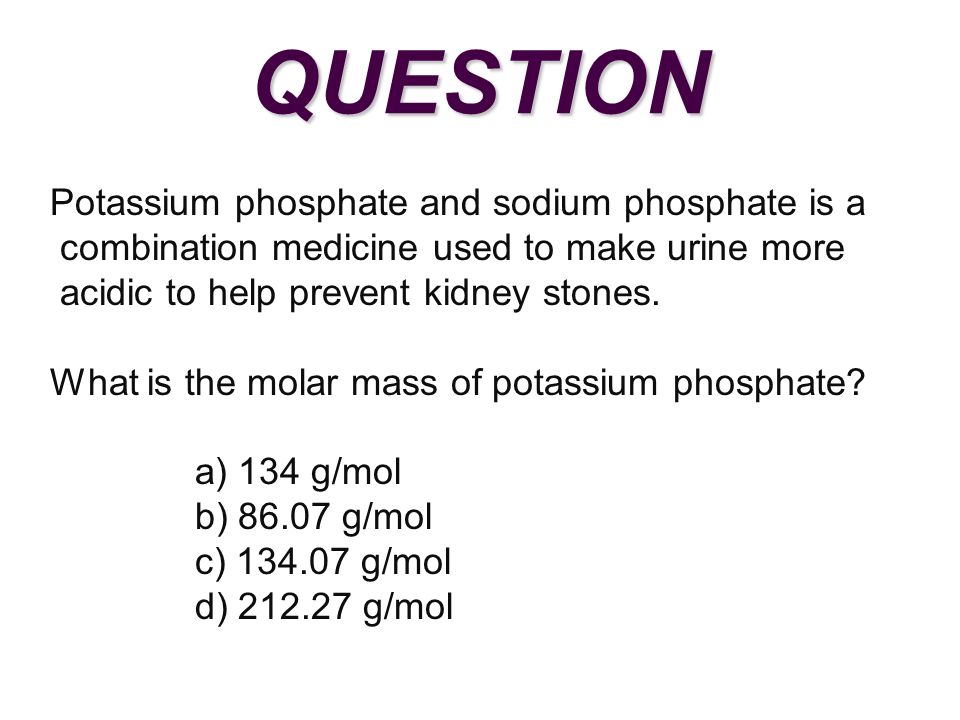 QUESTION

Potassium phosphate and sodium phosphate is a combination medicine used to make urine more acidic to help prevent kidney stones.

What is the molar mass of potassium phosphate?

a) 134 g/mol
b) 86.07 g/mol
c) 134.07 g/mol
d) 212.27 g/mol